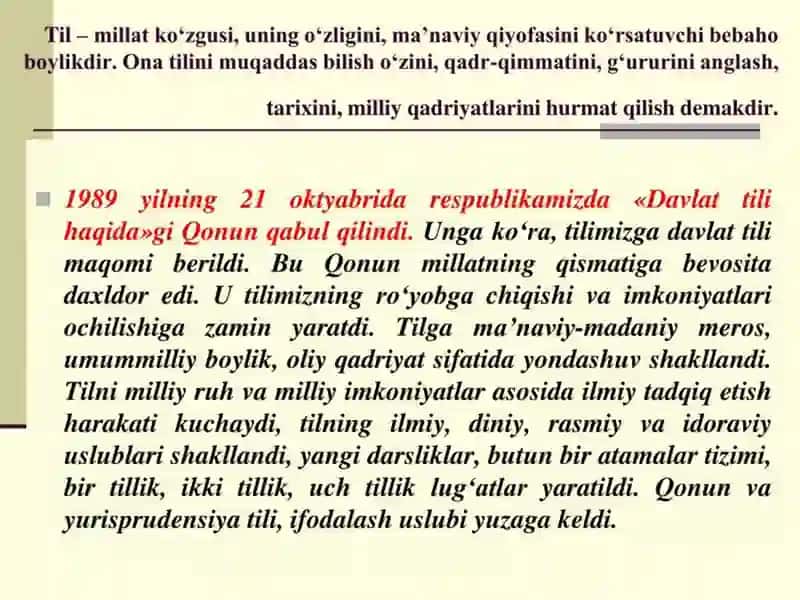 Til – millat ko‘zgusi, uning o‘zligini, ma’naviy qiyofasini ko‘rsatuvchi bebaho boylikdir. Ona tilini muqaddas bilish o‘zini, qadr-qimmatini, g‘ururini anglash, tarixini, milliy qadriyatlarini hurmat qilish demakdir.

1989 yilning 21 oktyabrida respublikamizda «Davlat tili haqida»gi Qonun qabul qilindi. Unga ko‘ra, tilimizga davlat tili maqomi berildi. Bu Qonun millatning qismatiga bevosita daxldor edi. U tilimizning ro‘yobga chiqishi va imkoniyatlari ochilishiga zamin yaratdi. Tilga ma’naviy-madaniy meros, umummilliy boylik, oliy qadriyat sifatida yondashuv shakllandi. Tilni milliy ruh va milliy imkoniyatlar asosida ilmiy tadqiq etish harakati kuchaydi, tilning ilmiy, diniy, rasmiy va idoraviy uslublari shakllandi, yangi darsliklar, butun bir atamalar tizimi, bir tillik, ikki tillik, uch tillik lug‘atlar yaratildi. Qonun va yurisprudensiya tili, ifodalash uslubi yuzaga keldi.